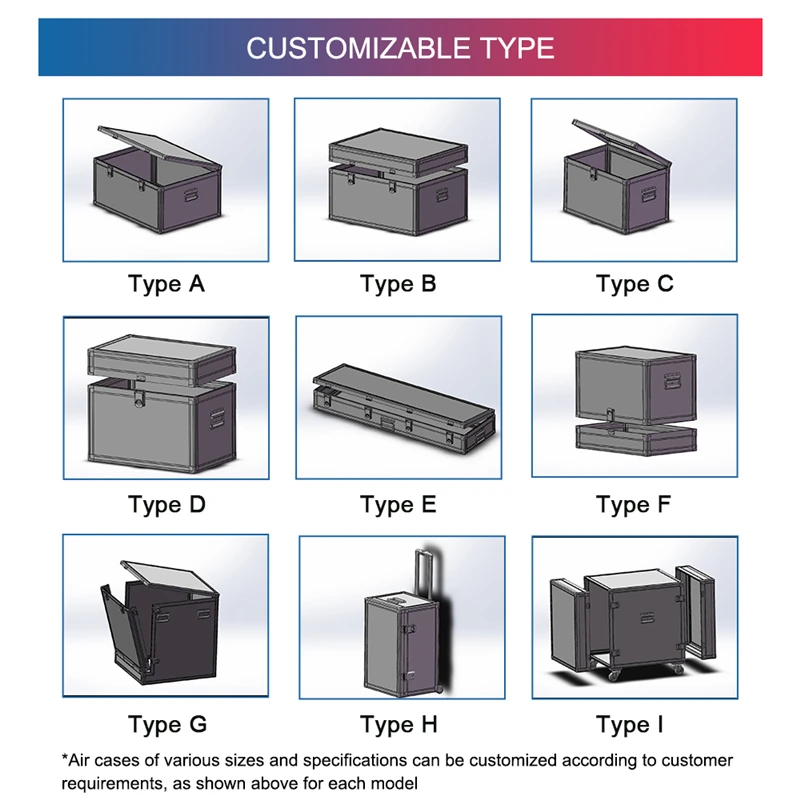 CUSTOMIZABLE TYPE

Type A

Type B

Type C

Type D

Type E

Type F

Type G

Type H

Type I

*Air cases of various sizes and specifications can be customized according to customer requirements, as shown above for each model